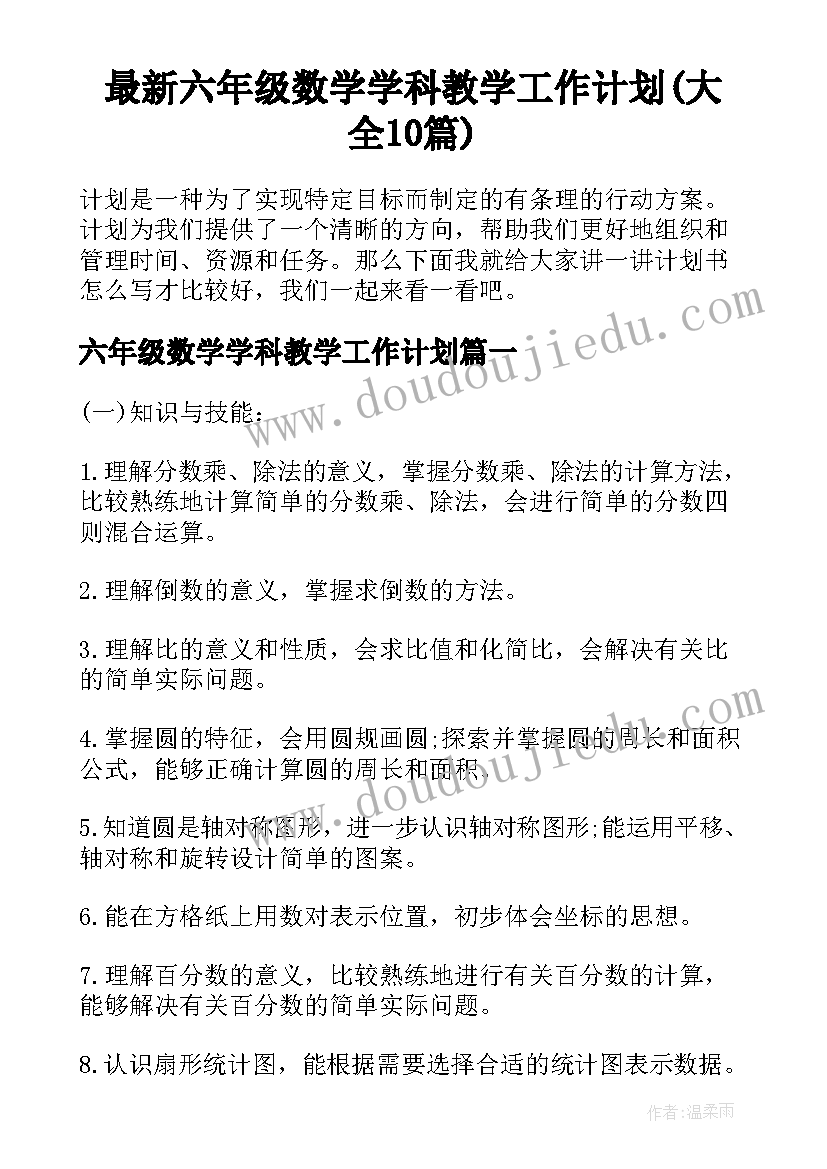 最新六年级数学学科教学工作计划(大全10篇)

计划是一种为了实现特定目标而制定的有条理的行动方案。计划为我们提供了一个清晰的方向，帮助我们更好地组织和管理时间、资源和任务。那么下面我就给大家讲一讲计划书怎么写才比较好，我们一起来看一看吧。

六年级数学学科教学工作计划篇一

(一)知识与技能：

1.理解分数乘、除法的意义，掌握分数乘、除法的计算方法，比较熟练地计算简单的分数乘、除法，会进行简单的分数四则混合运算。

2.理解倒数的意义，掌握求倒数的方法。

3.理解比的意义和性质，会求比值和化简比，会解决有关比的简单实际问题。

4.掌握圆的特征，会用圆规画圆;探索并掌握圆的周长和面积公式，能够正确计算圆的周长和面积。

5.知道圆是轴对称图形，进一步认识轴对称图形;能运用平移、轴对称和旋转设计简单的图案。

6.能在方格纸上用数对表示位置，初步体会坐标的思想。

7.理解百分数的意义，比较熟练地进行有关百分数的计算，能够解决有关百分数的简单实际问题。

8.认识扇形统计图，能根据需要选择合适的统计图表示数据。

www.doudoujiedu.com

www.doudoujiedu.com

作者：温柔雨